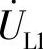 $\dot{U}_{L1}$